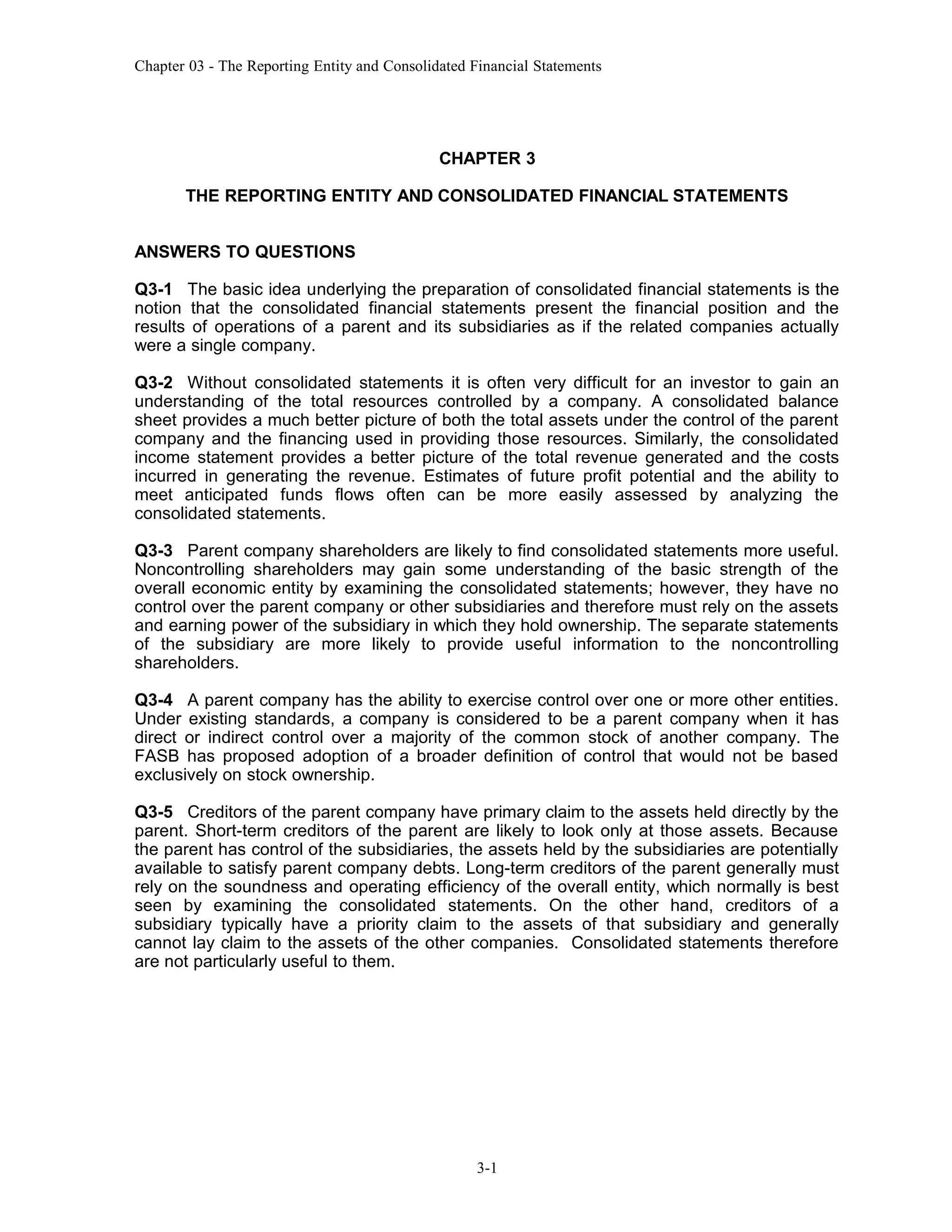 Chapter 03 - The Reporting Entity and Consolidated Financial Statements

CHAPTER 3

THE REPORTING ENTITY AND CONSOLIDATED FINANCIAL STATEMENTS

ANSWERS TO QUESTIONS

Q3-1 The basic idea underlying the preparation of consolidated financial statements is the notion that the consolidated financial statements present the financial position and the results of operations of a parent and its subsidiaries as if the related companies actually were a single company.

Q3-2 Without consolidated statements it is often very difficult for an investor to gain an understanding of the total resources controlled by a company. A consolidated balance sheet provides a much better picture of both the total assets under the control of the parent company and the financing used in providing those resources. Similarly, the consolidated income statement provides a better picture of the total revenue generated and the costs incurred in generating the revenue. Estimates of future profit potential and the ability to meet anticipated funds flows often can be more easily assessed by analyzing the consolidated statements.

Q3-3 Parent company shareholders are likely to find consolidated statements more useful. Noncontrolling shareholders may gain some understanding of the basic strength of the overall economic entity by examining the consolidated statements; however, they have no control over the parent company or other subsidiaries and therefore must rely on the assets and earning power of the subsidiary in which they hold ownership. The separate statements of the subsidiary are more likely to provide useful information to the noncontrolling shareholders.

Q3-4 A parent company has the ability to exercise control over one or more other entities. Under existing standards, a company is considered to be a parent company when it has direct or indirect control over a majority of the common stock of another company. The FASB has proposed adoption of a broader definition of control that would not be based exclusively on stock ownership.

Q3-5 Creditors of the parent company have primary claim to the assets held directly by the parent. Short-term creditors of the parent are likely to look only at those assets. Because the parent has control of the subsidiaries, the assets held by the subsidiaries are potentially available to satisfy parent company debts. Long-term creditors of the parent generally must rely on the soundness and operating efficiency of the overall entity, which normally is best seen by examining the consolidated statements. On the other hand, creditors of a subsidiary typically have a priority claim to the assets of that subsidiary and generally cannot lay claim to the assets of the other companies. Consolidated statements therefore are not particularly useful to them.

3-1